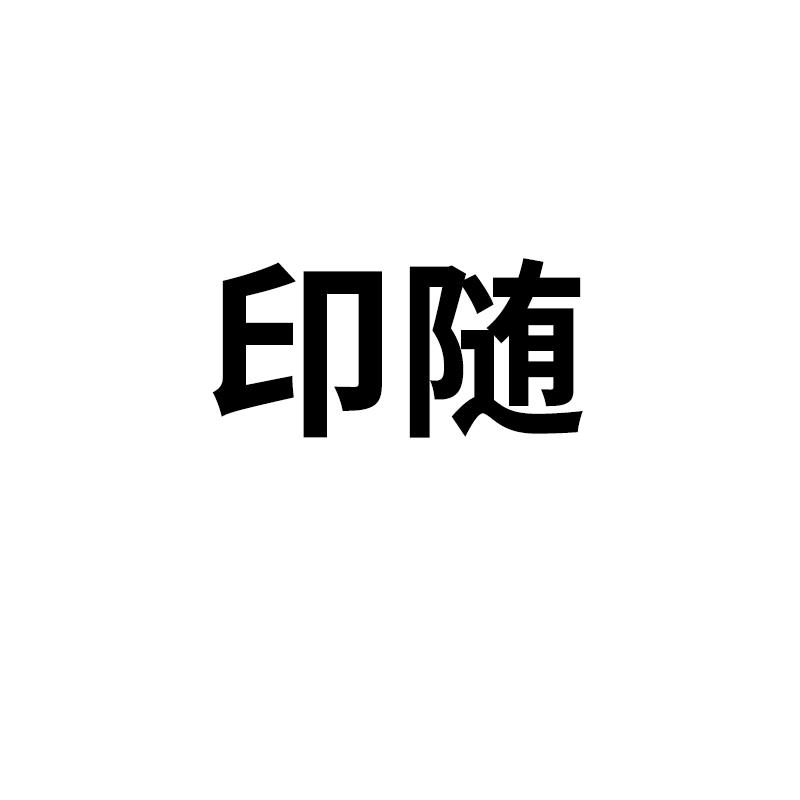 印随